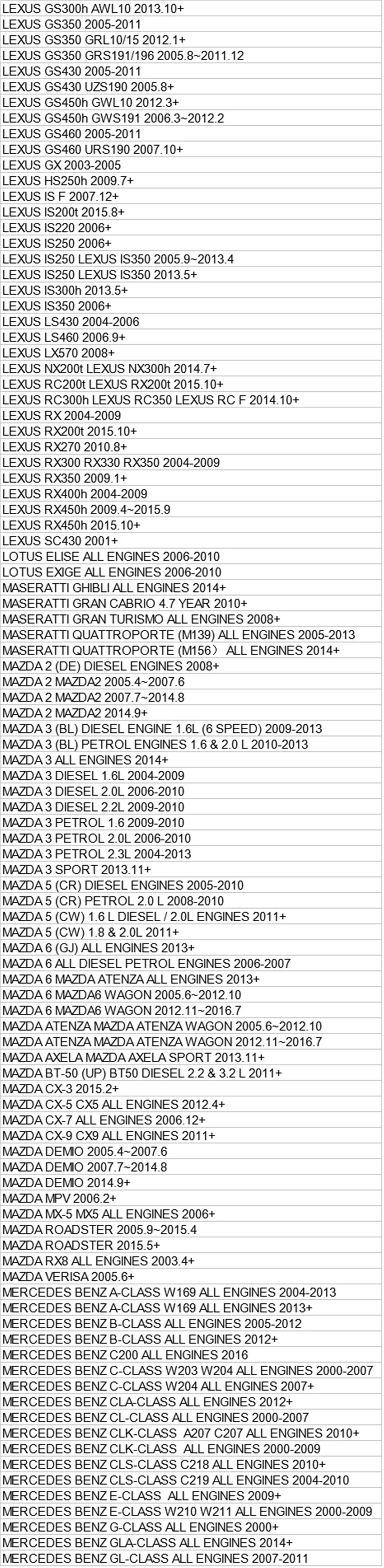 LEXUS GS300h AWL10 2013.10+
LEXUS GS350 2005-2011
LEXUS GS350 GRL10/15 2012.1+
LEXUS GS350 GRS191/196 2005.8~2011.12
LEXUS GS430 2005-2011
LEXUS GS430 UZS190 2005.8+
LEXUS GS450h GWL10 2012.3+
LEXUS GS450h GWS191 2006.3~2012.2
LEXUS GS460 2005-2011
LEXUS GS460 URS190 2007.10+
LEXUS GX 2003-2005
LEXUS HS250h 2009.7+
LEXUS IS F 2007.12+
LEXUS IS200t 2015.8+
LEXUS IS220 2006+
LEXUS IS250 2006+
LEXUS IS250 LEXUS IS350 2005.9~2013.4
LEXUS IS250 LEXUS IS350 2013.5+
LEXUS IS300h 2013.5+
LEXUS IS350 2006+
LEXUS LS430 2004-2006
LEXUS LS460 2006.9+
LEXUS LX570 2008+
LEXUS NX200t LEXUS NX300h 2014.7+
LEXUS RC200t LEXUS RX200t 2015.10+
LEXUS RC300h LEXUS RC350 LEXUS RC F 2014.10+
LEXUS RX 2004-2009
LEXUS RX200t 2015.10+
LEXUS RX270 2010.8+
LEXUS RX300 RX330 RX350 2004-2009
LEXUS RX350 2009.1+
LEXUS RX400h 2004-2009
LEXUS RX450h 2009.4~2015.9
LEXUS RX450h 2015.10+
LEXUS SC430 2001+
LOTUS ELISE ALL ENGINES 2006-2010
LOTUS EXIGE ALL ENGINES 2006-2010
MASERATTI GHIBLI ALL ENGINES 2014+
MASERATTI GRAN CABRIO 4.7 YEAR 2010+
MASERATTI GRAN TURISMO ALL ENGINES 2008+
MASERATTI QUATTROPORTE (M139) ALL ENGINES 2005-2013
MASERATTI QUATTROPORTE (M156) ALL ENGINES 2014+
MAZDA 2 (DE) DIESEL ENGINES 2008+
MAZDA 2 MAZDA2 2005.4~2007.6
MAZDA 2 MAZDA2 2007.7~2014.8
MAZDA 2 MAZDA2 2014.9+
MAZDA 3 (BL) DIESEL ENGINE 1.6L (6 SPEED) 2009-2013
MAZDA 3 (BL) PETROL ENGINES 1.6 & 2.0 L 2010-2013
MAZDA 3 ALL ENGINES 2014+
MAZDA 3 DIESEL 1.6L 2004-2009
MAZDA 3 DIESEL 2.0L 2006-2010
MAZDA 3 DIESEL 2.2L 2009-2010
MAZDA 3 PETROL 1.6 2009-2010
MAZDA 3 PETROL 2.0L 2006-2010
MAZDA 3 PETROL 2.3L 2004-2013
MAZDA 3 SPORT 2013.11+
MAZDA 5 (CR) DIESEL ENGINES 2005-2010
MAZDA 5 (CR) PETROL 2.0 L 2008-2010
MAZDA 5 (CW) 1.6 L DIESEL / 2.0L ENGINES 2011+
MAZDA 5 (CW) 1.8 & 2.0L 2011+
MAZDA 6 (GJ) ALL ENGINES 2013+
MAZDA 6 ALL DIESEL PETROL ENGINES 2006-2007
MAZDA 6 MAZDA ATENZA ALL ENGINES 2013+
MAZDA 6 MAZDA6 WAGON 2005.6~2012.10
MAZDA 6 MAZDA6 WAGON 2012.11~2016.7
MAZDA ATENZA MAZDA ATENZA WAGON 2005.6~2012.10
MAZDA ATENZA MAZDA ATENZA WAGON 2012.11~2016.7
MAZDA AXELA MAZDA AXELA SPORT 2013.11+
MAZDA BT-50 (UP) BT50 DIESEL 2.2 & 3.2 L 2011+
MAZDA CX-3 2015.2+
MAZDA CX-5 CX5 ALL ENGINES 2012.4+
MAZDA CX-7 ALL ENGINES 2006.12+
MAZDA CX-9 CX9 ALL ENGINES 2011+
MAZDA DEMIO 2005.4~2007.6
MAZDA DEMIO 2007.7~2014.8
MAZDA DEMIO 2014.9+
MAZDA MPV 2006.2+
MAZDA MX-5 MX5 ALL ENGINES 2006+
MAZDA ROADSTER 2005.9~2015.4
MAZDA ROADSTER 2015.5+
MAZDA RX8 ALL ENGINES 2003.4+
MAZDA VERISA 2005.6+
MERCEDES BENZ A-CLASS W169 ALL ENGINES 2004-2013
MERCEDES BENZ A-CLASS W169 ALL ENGINES 2013+
MERCEDES BENZ B-CLASS ALL ENGINES 2005-2012
MERCEDES BENZ B-CLASS ALL ENGINES 2012+
MERCEDES BENZ C200 ALL ENGINES 2016
MERCEDES BENZ C-CLASS W203 W204 ALL ENGINES 2000-2007
MERCEDES BENZ C-CLASS W204 ALL ENGINES 2007+
MERCEDES BENZ CLA-CLASS ALL ENGINES 2012+
MERCEDES BENZ CL-CLASS ALL ENGINES 2000-2007
MERCEDES BENZ CLK-CLASS A207 C207 ALL ENGINES 2010+
MERCEDES BENZ CLK-CLASS ALL ENGINES 2000-2009
MERCEDES BENZ CLS-CLASS C218 ALL ENGINES 2010+
MERCEDES BENZ CLS-CLASS C219 ALL ENGINES 2004-2010
MERCEDES BENZ E-CLASS ALL ENGINES 2009+
MERCEDES BENZ E-CLASS W210 W211 ALL ENGINES 2000-2009
MERCEDES BENZ G-CLASS ALL ENGINES 2000+
MERCEDES BENZ GLA-CLASS ALL ENGINES 2014+
MERCEDES BENZ GL-CLASS ALL ENGINES 2007-2011